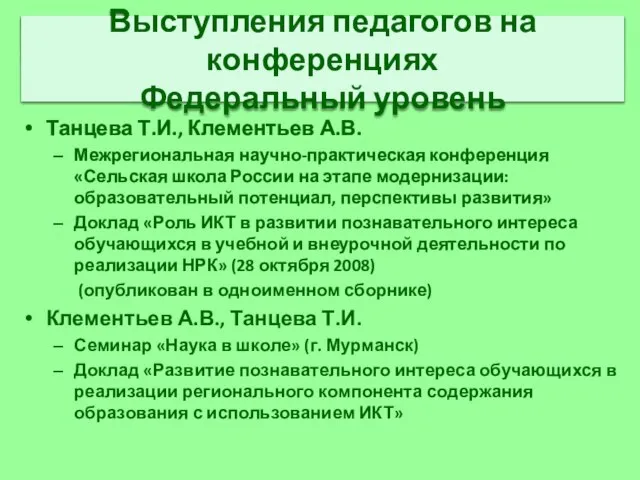 Выступления педагогов на конференциях
Федеральный уровень

• Танцева Т.И., Клементьев А.В.
– Межрегиональная научно-практическая конференция «Сельская школа России на этапе модернизации: образовательный потенциал, перспективы развития»
– Доклад «Роль ИКТ в развитии познавательного интереса обучающихся в учебной и внеурочной деятельности по реализации НРК» (28 октября 2008)
(опубликован в одноименном сборнике)

• Клементьев А.В., Танцева Т.И.
– Семинар «Наука в школе» (г. Мурманск)
– Доклад «Развитие познавательного интереса обучающихся в реализации регионального компонента содержания образования с использованием ИКТ»